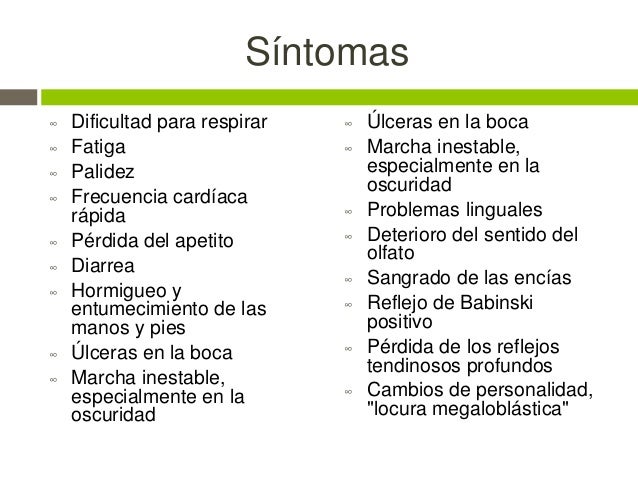 Síntomas

- Dificultad para respirar
- Fatiga
- Palidez
- Frecuencia cardíaca rápida
- Pérdida del apetito
- Diarrea
- Hormigueo y entumecimiento de las manos y pies
- Úlceras en la boca
- Marcha inestable, especialmente en la oscuridad

- Úlceras en la boca
- Marcha inestable, especialmente en la oscuridad
- Problemas linguales
- Deterioro del sentido del olfato
- Sangrado de las encías
- Reflejo de Babinski positivo
- Pérdida de los reflejos tendinosos profundos
- Cambios de personalidad, "locura megaloblástica"